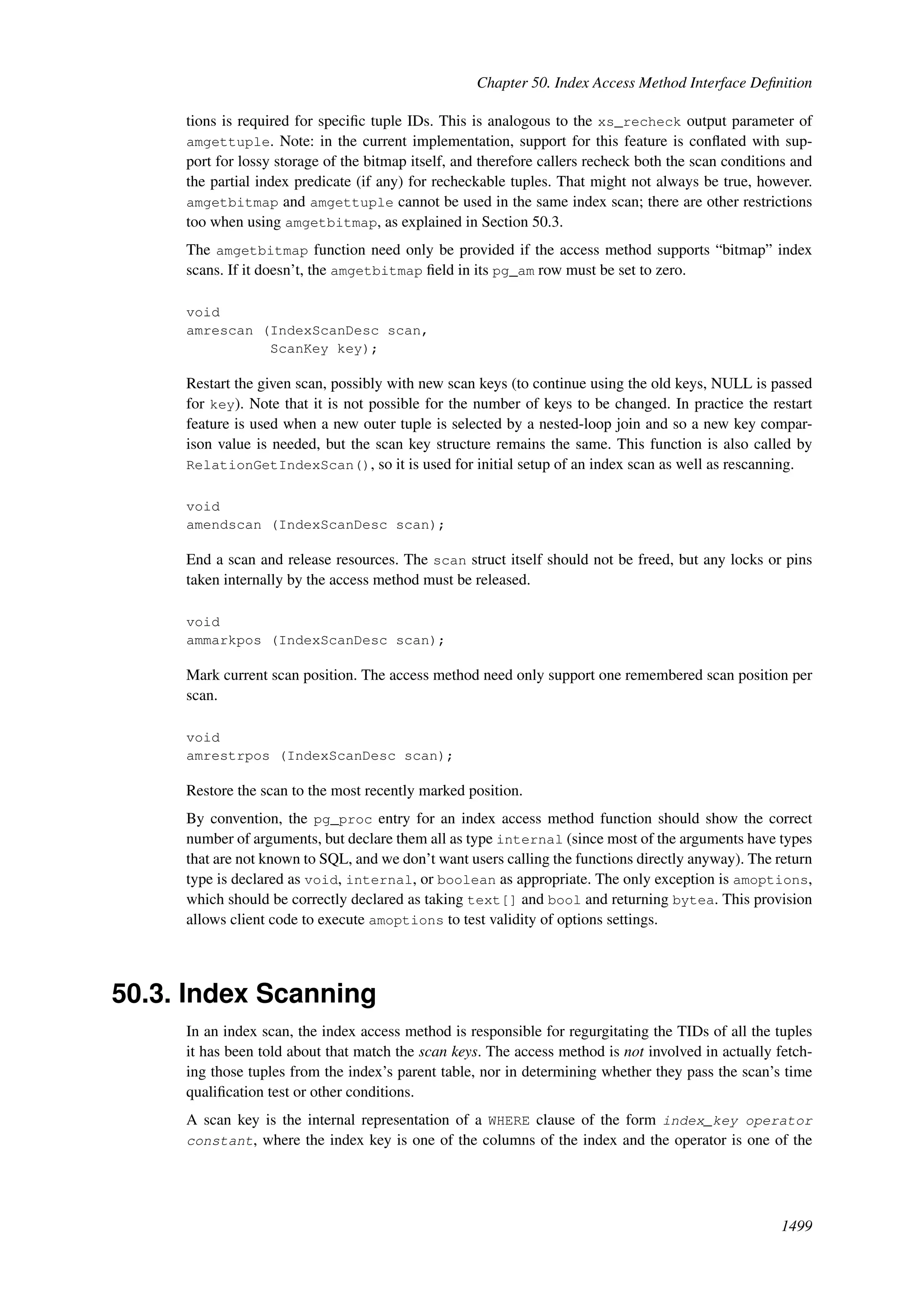 Chapter 50. Index Access Method Interface Definition

tions is required for specific tuple IDs. This is analogous to the xs_recheck output parameter of amgettuple. Note: in the current implementation, support for this feature is conflated with support for lossy storage of the bitmap itself, and therefore callers recheck both the scan conditions and the partial index predicate (if any) for recheckable tuples. That might not always be true, however. amgetbitmap and amgettuple cannot be used in the same index scan; there are other restrictions too when using amgetbitmap, as explained in Section 50.3.

The amgetbitmap function need only be provided if the access method supports “bitmap” index scans. If it doesn’t, the amgetbitmap field in its pg_am row must be set to zero.

void
amrescan (IndexScanDesc scan,
          ScanKey key);

Restart the given scan, possibly with new scan keys (to continue using the old keys, NULL is passed for key). Note that it is not possible for the number of keys to be changed. In practice the restart feature is used when a new outer tuple is selected by a nested-loop join and so a new key comparison value is needed, but the scan key structure remains the same. This function is also called by RelationGetIndexScan(), so it is used for initial setup of an index scan as well as rescanning.

void
amendscan (IndexScanDesc scan);

End a scan and release resources. The scan struct itself should not be freed, but any locks or pins taken internally by the access method must be released.

void
ammarkpos (IndexScanDesc scan);

Mark current scan position. The access method need only support one remembered scan position per scan.

void
amrestrpos (IndexScanDesc scan);

Restore the scan to the most recently marked position.

By convention, the pg_proc entry for an index access method function should show the correct number of arguments, but declare them all as type internal (since most of the arguments have types that are not known to SQL, and we don’t want users calling the functions directly anyway). The return type is declared as void, internal, or boolean as appropriate. The only exception is amoptions, which should be correctly declared as taking text[] and bool and returning bytea. This provision allows client code to execute amoptions to test validity of options settings.

50.3. Index Scanning

In an index scan, the index access method is responsible for regurgitating the TIDs of all the tuples it has been told about that match the scan keys. The access method is not involved in actually fetching those tuples from the index’s parent table, nor in determining whether they pass the scan’s time qualification test or other conditions.

A scan key is the internal representation of a WHERE clause of the form index_key operator constant, where the index key is one of the columns of the index and the operator is one of the

1499